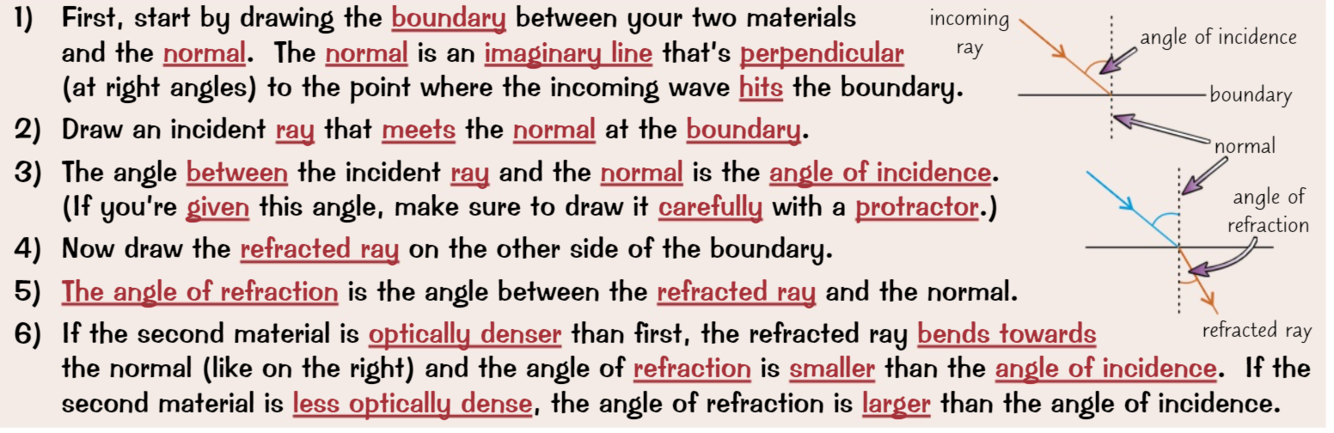 1) First, start by drawing the boundary between your two materials and the normal. The normal is an imaginary line that's perpendicular (at right angles) to the point where the incoming wave hits the boundary.

2) Draw an incident ray that meets the normal at the boundary.

3) The angle between the incident ray and the normal is the angle of incidence. (If you're given this angle, make sure to draw it carefully with a protractor.)

4) Now draw the refracted ray on the other side of the boundary.

5) The angle of refraction is the angle between the refracted ray and the normal.

6) If the second material is optically denser than first, the refracted ray bends towards the normal (like on the right) and the angle of refraction is smaller than the angle of incidence. If the second material is less optically dense, the angle of refraction is larger than the angle of incidence.

incoming ray

angle of incidence

boundary

normal

angle of refraction

refracted ray